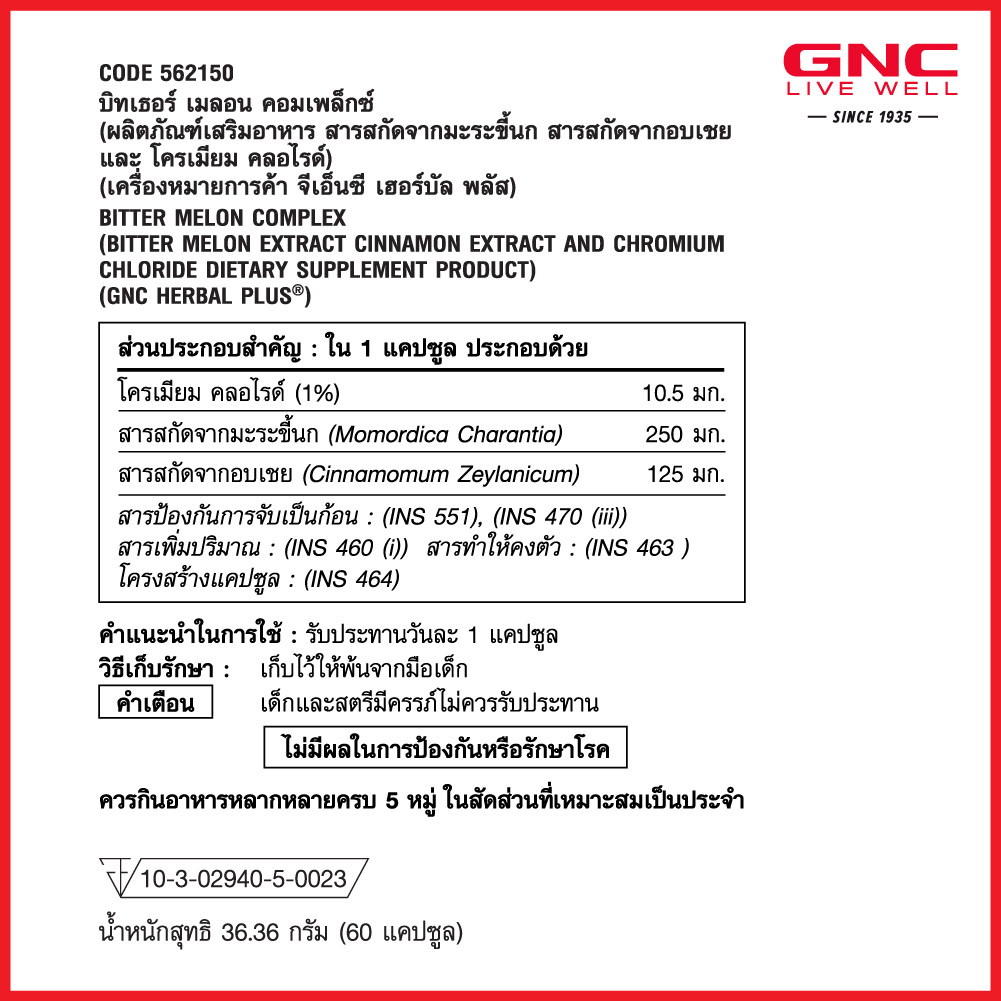 GNC
LIVE WELL
— SINCE 1935 —

CODE 562150
บิทเธอร์ เมลอน คอมเพล็กซ์
(ผลิตภัณฑ์เสริมอาหาร สารสกัดจากมะระขี้นก สารสกัดจากอบเชย และ โครเมียม คลอไรด์)
(เครื่องหมายการค้า จีเอ็นซี เฮอร์บัล พลัส)
BITTER MELON COMPLEX
(BITTER MELON EXTRACT CINNAMON EXTRACT AND CHROMIUM CHLORIDE DIETARY SUPPLEMENT PRODUCT)
(GNC HERBAL PLUS®)

ส่วนประกอบสำคัญ : ใน 1 แคปซูล ประกอบด้วย
โครเมียม คลอไรด์ (1%) 10.5 มก.
สารสกัดจากมะระขี้นก (Momordica Charantia) 250 มก.
สารสกัดจากอบเชย (Cinnamomum Zeylanicum) 125 มก.
สารป้องกันการจับเป็นก้อน : (INS 551), (INS 470 (iii))
สารเพิ่มปริมาณ : (INS 460 (i)) สารทำให้คงตัว : (INS 463 )
โครงสร้างแคปซูล : (INS 464)

คำแนะนำในการใช้ : รับประทานวันละ 1 แคปซูล
วิธีเก็บรักษา : เก็บไว้ให้พ้นจากมือเด็ก
คำเตือน เด็กและสตรีมีครรภ์ไม่ควรรับประทาน

ไม่มีผลในการป้องกันหรือรักษาโรค

ควรกินอาหารหลากหลายครบ 5 หมู่ ในสัดส่วนที่เหมาะสมเป็นประจำ

10-3-02940-5-0023

น้ำหนักสุทธิ 36.36 กรัม (60 แคปซูล)